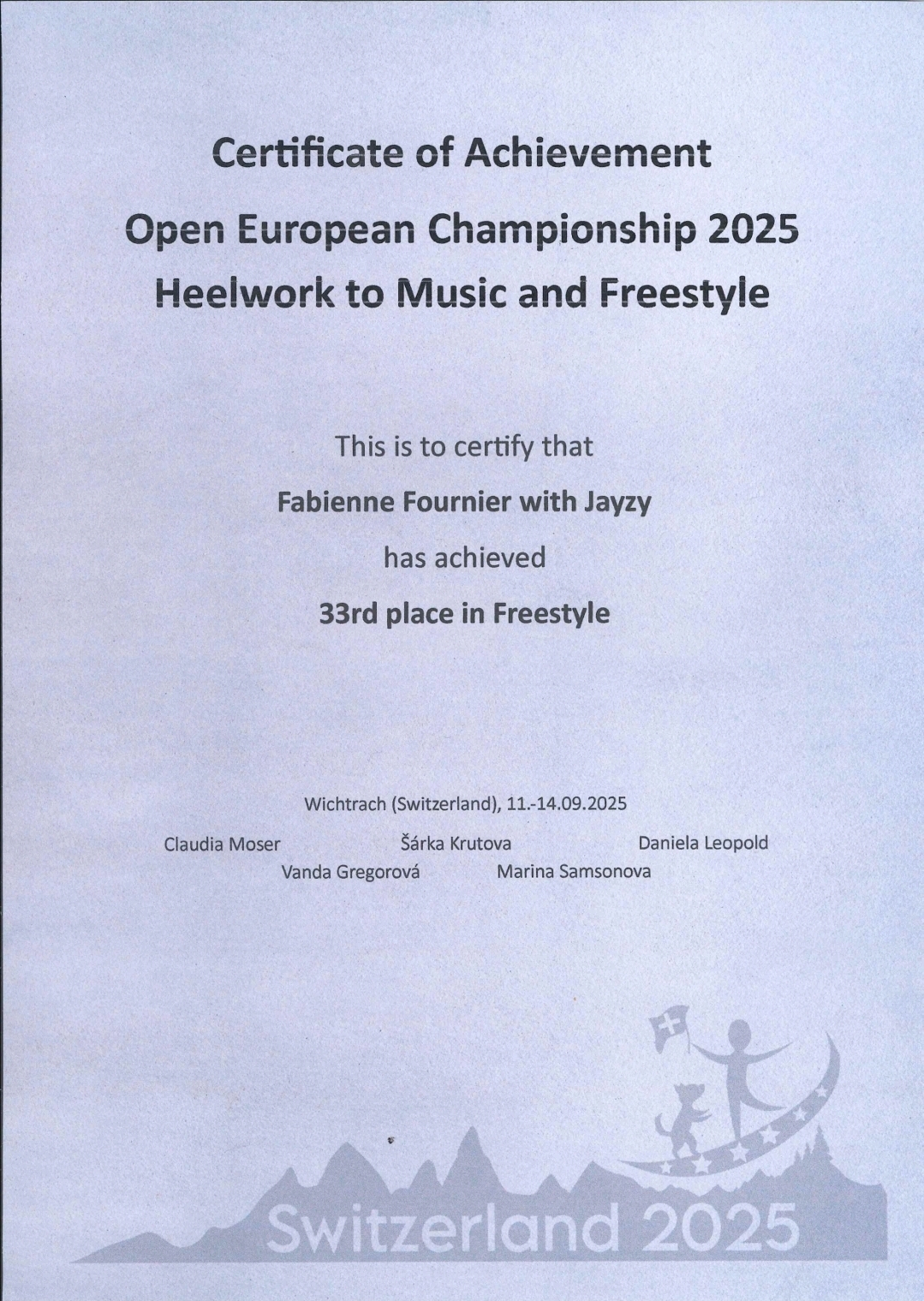 Certificate of Achievement

Open European Championship 2025

Heelwork to Music and Freestyle

This is to certify that

Fabienne Fournier with Jayzy

has achieved

33rd place in Freestyle

Wichtrach (Switzerland), 11.-14.09.2025

Claudia Moser Šárka Krutova Daniela Leopold

Vanda Gregorová Marina Samsonova

Switzerland 2025